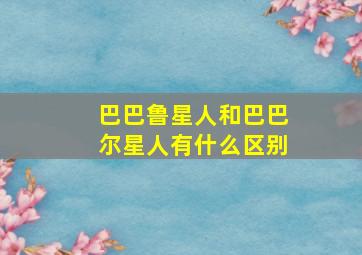 巴巴鲁星人和巴巴尔星人有什么区别